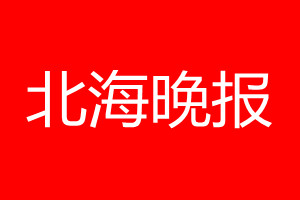 北海晚报